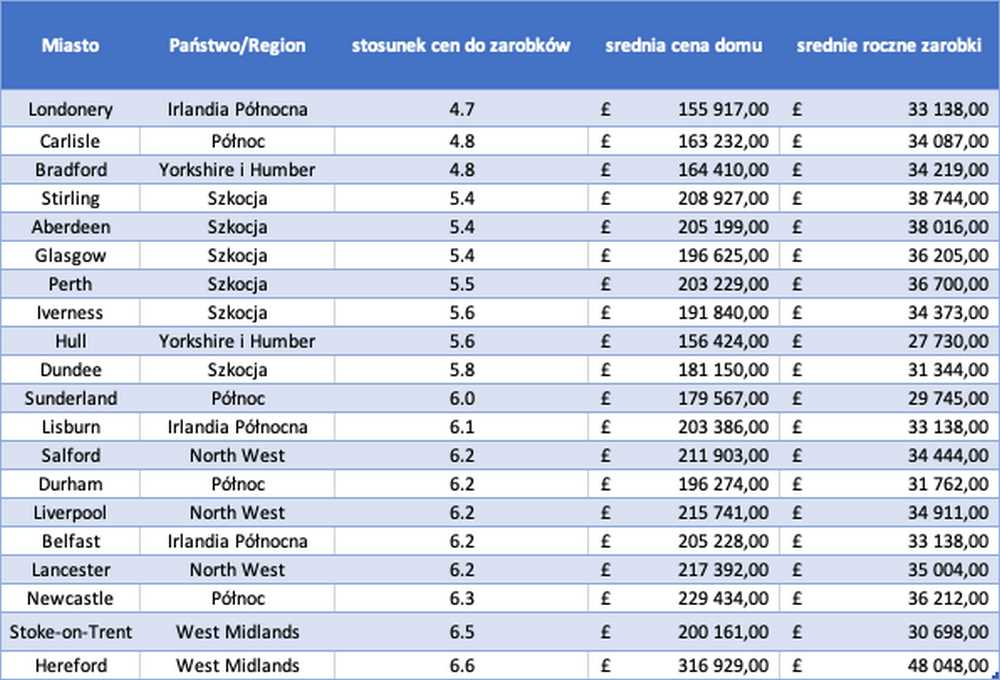 | Miasto | Państwo/Region | stosunek cen do zarobków | srednia cena domu | srednie roczne zarobki |
|---|---|---|---|---|
| Londonery | Irlandia Północna | 4.7 | £ 155 917,00 | £ 33 138,00 |
| Carlisle | Północ | 4.8 | £ 163 232,00 | £ 34 087,00 |
| Bradford | Yorkshire i Humber | 4.8 | £ 164 410,00 | £ 34 219,00 |
| Stirling | Szkocja | 5.4 | £ 208 927,00 | £ 38 744,00 |
| Aberdeen | Szkocja | 5.4 | £ 205 199,00 | £ 38 016,00 |
| Glasgow | Szkocja | 5.4 | £ 196 625,00 | £ 36 205,00 |
| Perth | Szkocja | 5.5 | £ 203 229,00 | £ 36 700,00 |
| Iverness | Szkocja | 5.6 | £ 191 840,00 | £ 34 373,00 |
| Hull | Yorkshire i Humber | 5.6 | £ 156 424,00 | £ 27 730,00 |
| Dundee | Szkocja | 5.8 | £ 181 150,00 | £ 31 344,00 |
| Sunderland | Północ | 6.0 | £ 179 567,00 | £ 29 745,00 |
| Lisburn | Irlandia Północna | 6.1 | £ 203 386,00 | £ 33 138,00 |
| Salford | North West | 6.2 | £ 211 903,00 | £ 34 444,00 |
| Durham | Północ | 6.2 | £ 196 274,00 | £ 31 762,00 |
| Liverpool | North West | 6.2 | £ 215 741,00 | £ 34 911,00 |
| Belfast | Irlandia Północna | 6.2 | £ 205 228,00 | £ 33 138,00 |
| Lancester | North West | 6.2 | £ 217 392,00 | £ 35 004,00 |
| Newcastle | Północ | 6.3 | £ 229 434,00 | £ 36 212,00 |
| Stoke-on-Trent | West Midlands | 6.5 | £ 200 161,00 | £ 30 698,00 |
| Hereford | West Midlands | 6.6 | £ 316 929,00 | £ 48 048,00 |